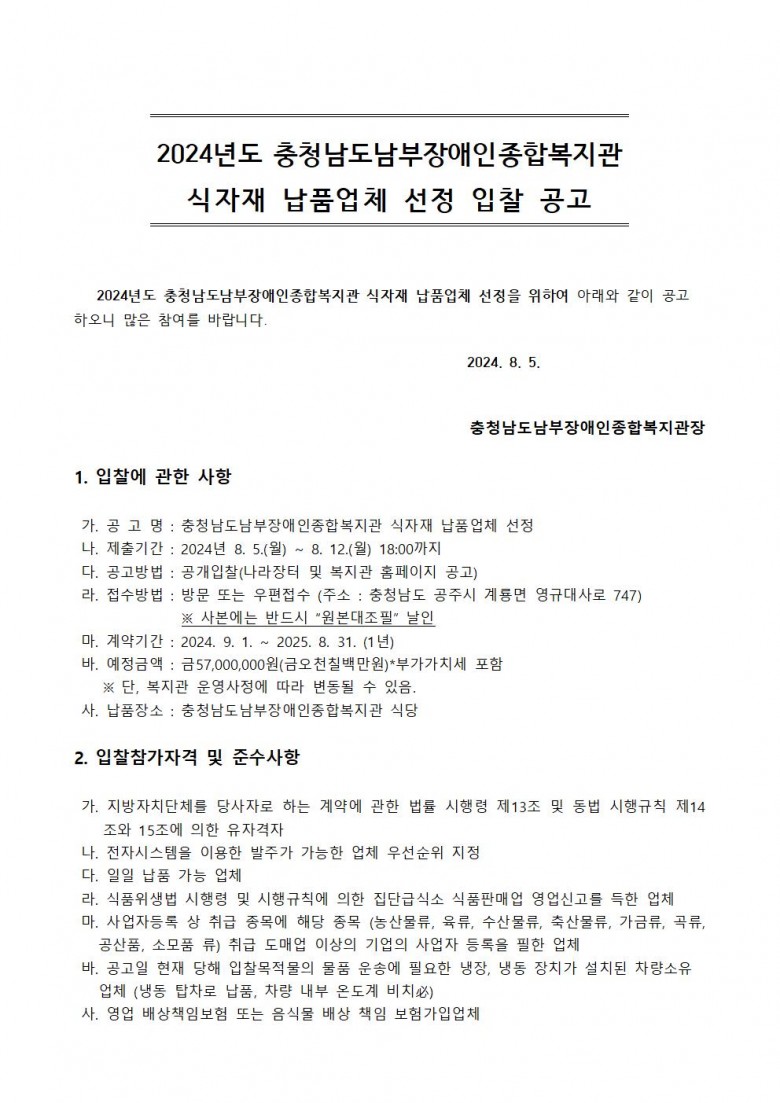 2024년도 충청남도남부장애인종합복지관
식자재 납품업체 선정 입찰 공고

2024년도 충청남도남부장애인종합복지관 식자재 납품업체 선정을 위하여 아래와 같이 공고하오니 많은 참여를 바랍니다.

2024. 8. 5.

충청남도남부장애인종합복지관장

1. 입찰에 관한 사항

가. 공 고 명 : 충청남도남부장애인종합복지관 식자재 납품업체 선정
나. 제출기간 : 2024년 8. 5.(월) ~ 8. 12.(월) 18:00까지
다. 공고방법 : 공개입찰(나라장터 및 복지관 홈페이지 공고)
라. 접수방법 : 방문 또는 우편접수 (주소 : 충청남도 공주시 계룡면 영규대사로 747)
※ 사본에는 반드시 "원본대조필" 날인
마. 계약기간 : 2024. 9. 1. ~ 2025. 8. 31. (1년)
바. 예정금액 : 금57,000,000원(금오천칠백만원)*부가가치세 포함
※ 단, 복지관 운영사정에 따라 변동될 수 있음.
사. 납품장소 : 충청남도남부장애인종합복지관 식당

2. 입찰참가자격 및 준수사항

가. 지방자치단체를 당사자로 하는 계약에 관한 법률 시행령 제13조 및 동법 시행규칙 제14조와 15조에 의한 유자격자
나. 전자시스템을 이용한 발주가 가능한 업체 우선순위 지정
다. 일일 납품 가능 업체
라. 식품위생법 시행령 및 시행규칙에 의한 집단급식소 식품판매업 영업신고를 득한 업체
마. 사업자등록 상 취급 종목에 해당 종목 (농산물류, 육류, 수산물류, 축산물류, 가금류, 곡류, 공산품, 소모품 류) 취급 도매업 이상의 기업의 사업자 등록을 필한 업체
바. 공고일 현재 당해 입찰목적물의 물품 운송에 필요한 냉장, 냉동 장치가 설치된 차량소유 업체 (냉동 탑차로 납품, 차량 내부 온도계 비치必)
사. 영업 배상책임보험 또는 음식물 배상 책임 보험가입업체